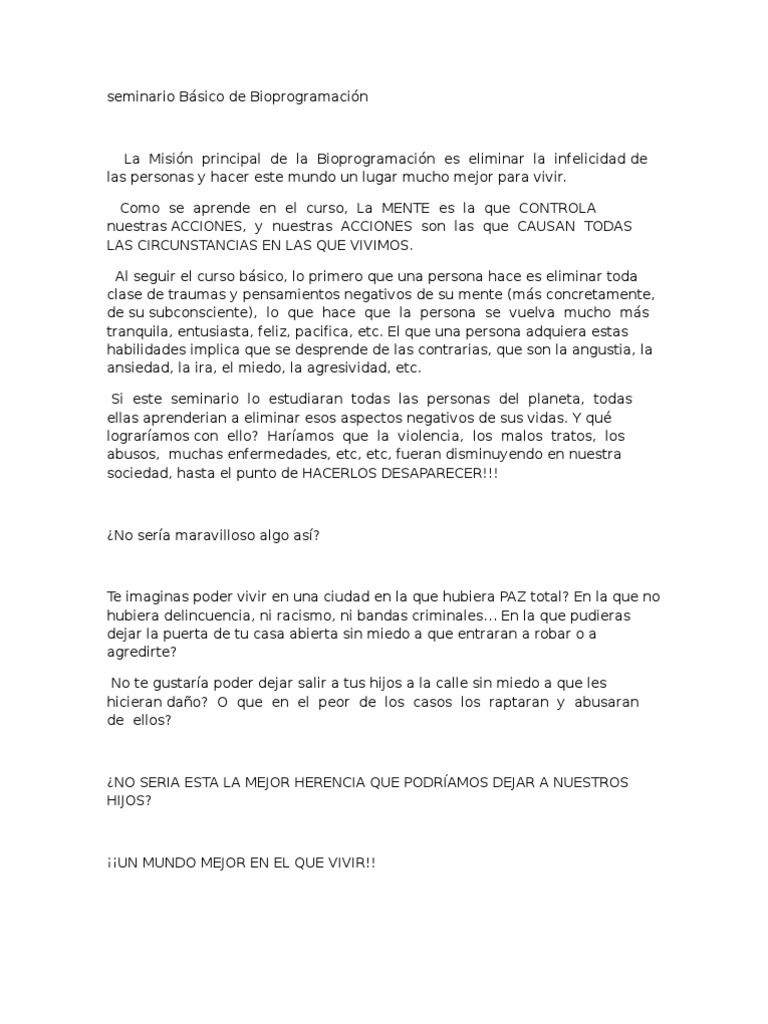 seminario Básico de Bioprogramación

La Misión principal de la Bioprogramación es eliminar la infelicidad de las personas y hacer este mundo un lugar mucho mejor para vivir.

Como se aprende en el curso, La MENTE es la que CONTROLA nuestras ACCIONES, y nuestras ACCIONES son las que CAUSAN TODAS LAS CIRCUNSTANCIAS EN LAS QUE VIVIMOS.

Al seguir el curso básico, lo primero que una persona hace es eliminar toda clase de traumas y pensamientos negativos de su mente (más concretamente, de su subconsciente), lo que hace que la persona se vuelva mucho más tranquila, entusiasta, feliz, pacifica, etc. El que una persona adquiera estas habilidades implica que se desprende de las contrarias, que son la angustia, la ansiedad, la ira, el miedo, la agresividad, etc.

Si este seminario lo estudiaran todas las personas del planeta, todas ellas aprenderian a eliminar esos aspectos negativos de sus vidas. Y qué lograríamos con ello? Haríamos que la violencia, los malos tratos, los abusos, muchas enfermedades, etc, etc, fueran disminuyendo en nuestra sociedad, hasta el punto de HACERLOS DESAPARECER!!!

¿No sería maravilloso algo así?

Te imaginas poder vivir en una ciudad en la que hubiera PAZ total? En la que no hubiera delincuencia, ni racismo, ni bandas criminales... En la que pudieras dejar la puerta de tu casa abierta sin miedo a que entraran a robar o a agredirte?

No te gustaría poder dejar salir a tus hijos a la calle sin miedo a que les hicieran daño? O que en el peor de los casos los raptaran y abusaran de ellos?

¿NO SERIA ESTA LA MEJOR HERENCIA QUE PODRÍAMOS DEJAR A NUESTROS HIJOS?

¡¡UN MUNDO MEJOR EN EL QUE VIVIR!!